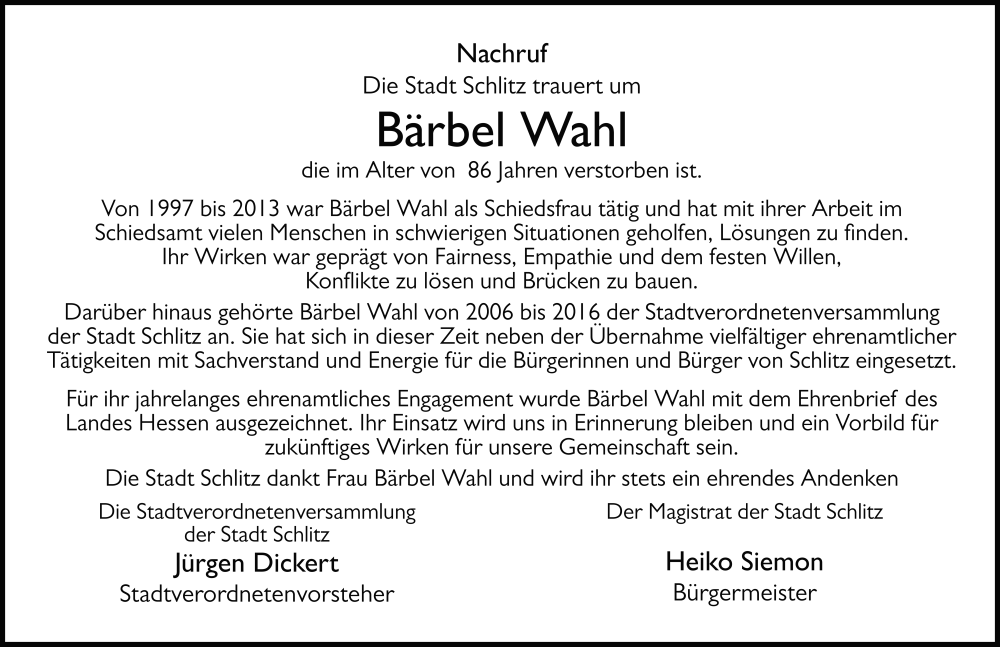 Nachruf
Die Stadt Schlitz trauert um

Bärbel Wahl

die im Alter von 86 Jahren verstorben ist.

Von 1997 bis 2013 war Bärbel Wahl als Schiedsfrau tätig und hat mit ihrer Arbeit im Schiedsamt vielen Menschen in schwierigen Situationen geholfen, Lösungen zu finden. Ihr Wirken war geprägt von Fairness, Empathie und dem festen Willen, Konflikte zu lösen und Brücken zu bauen.

Darüber hinaus gehörte Bärbel Wahl von 2006 bis 2016 der Stadtverordnetenversammlung der Stadt Schlitz an. Sie hat sich in dieser Zeit neben der Übernahme vielfältiger ehrenamtlicher Tätigkeiten mit Sachverstand und Energie für die Bürgerinnen und Bürger von Schlitz eingesetzt.

Für ihr jahrelanges ehrenamtliches Engagement wurde Bärbel Wahl mit dem Ehrenbrief des Landes Hessen ausgezeichnet. Ihr Einsatz wird uns in Erinnerung bleiben und ein Vorbild für zukünftiges Wirken für unsere Gemeinschaft sein.

Die Stadt Schlitz dankt Frau Bärbel Wahl und wird ihr stets ein ehrendes Andenken

Die Stadtverordnetenversammlung
der Stadt Schlitz
Jürgen Dickert
Stadtverordnetenvorsteher

Der Magistrat der Stadt Schlitz
Heiko Siemon
Bürgermeister